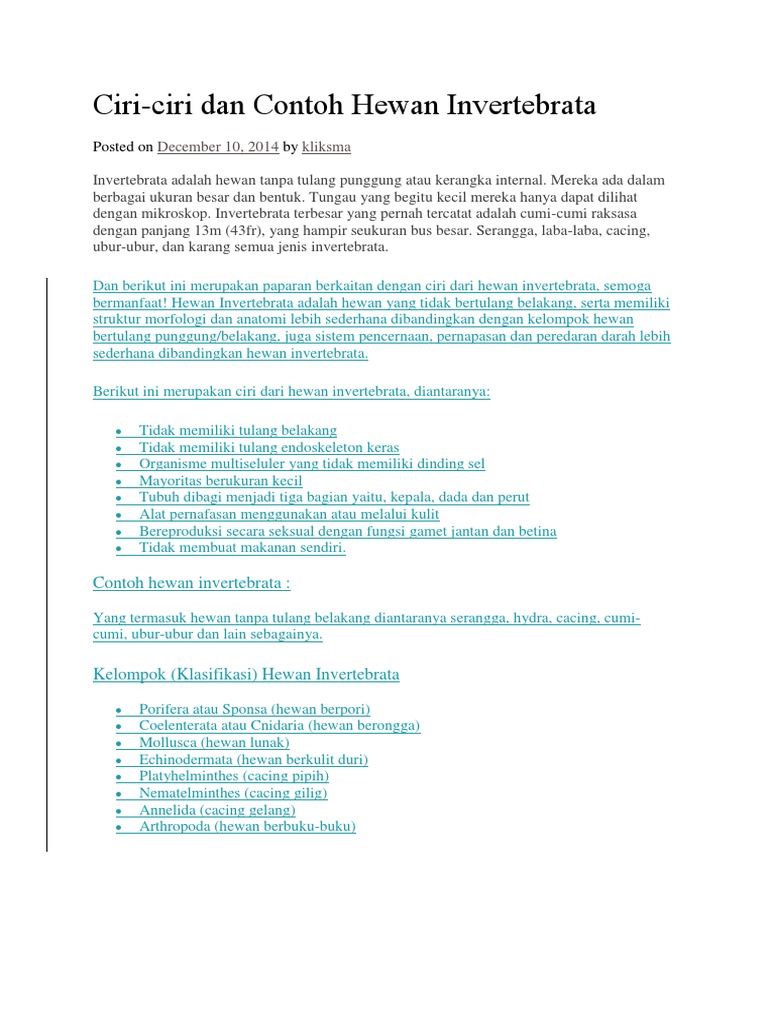 Ciri-ciri dan Contoh Hewan Invertebrata

Posted on December 10, 2014 by kliksma

Invertebrata adalah hewan tanpa tulang punggung atau kerangka internal. Mereka ada dalam berbagai ukuran besar dan bentuk. Tungau yang begitu kecil mereka hanya dapat dilihat dengan mikroskop. Invertebrata terbesar yang pernah tercatat adalah cumi-cumi raksasa dengan panjang 13m (43fr), yang hampir seukuran bus besar. Serangga, laba-laba, cacing, ubur-ubur, dan karang semua jenis invertebrata.

Dan berikut ini merupakan paparan berkaitan dengan ciri dari hewan invertebrata, semoga bermanfaat! Hewan Invertebrata adalah hewan yang tidak bertulang belakang, serta memiliki struktur morfologi dan anatomi lebih sederhana dibandingkan dengan kelompok hewan bertulang punggung/belakang, juga sistem pencernaan, pernapasan dan peredaran darah lebih sederhana dibandingkan hewan invertebrata.

Berikut ini merupakan ciri dari hewan invertebrata, diantaranya:

- Tidak memiliki tulang belakang
- Tidak memiliki tulang endoskeleton keras
- Organisme multiseluler yang tidak memiliki dinding sel
- Mayoritas berukuran kecil
- Tubuh dibagi menjadi tiga bagian yaitu, kepala, dada dan perut
- Alat pernafasan menggunakan atau melalui kulit
- Bereproduksi secara seksual dengan fungsi gamet jantan dan betina
- Tidak membuat makanan sendiri.

Contoh hewan invertebrata :

Yang termasuk hewan tanpa tulang belakang diantaranya serangga, hydra, cacing, cumi-cumi, ubur-ubur dan lain sebagainya.

Kelompok (Klasifikasi) Hewan Invertebrata

- Porifera atau Sponsa (hewan berpori)
- Coelenterata atau Cnidaria (hewan berongga)
- Mollusca (hewan lunak)
- Echinodermata (hewan berkulit duri)
- Platyhelminthes (cacing pipih)
- Nematelminthes (cacing gilig)
- Annelida (cacing gelang)
- Arthropoda (hewan berbuku-buku)